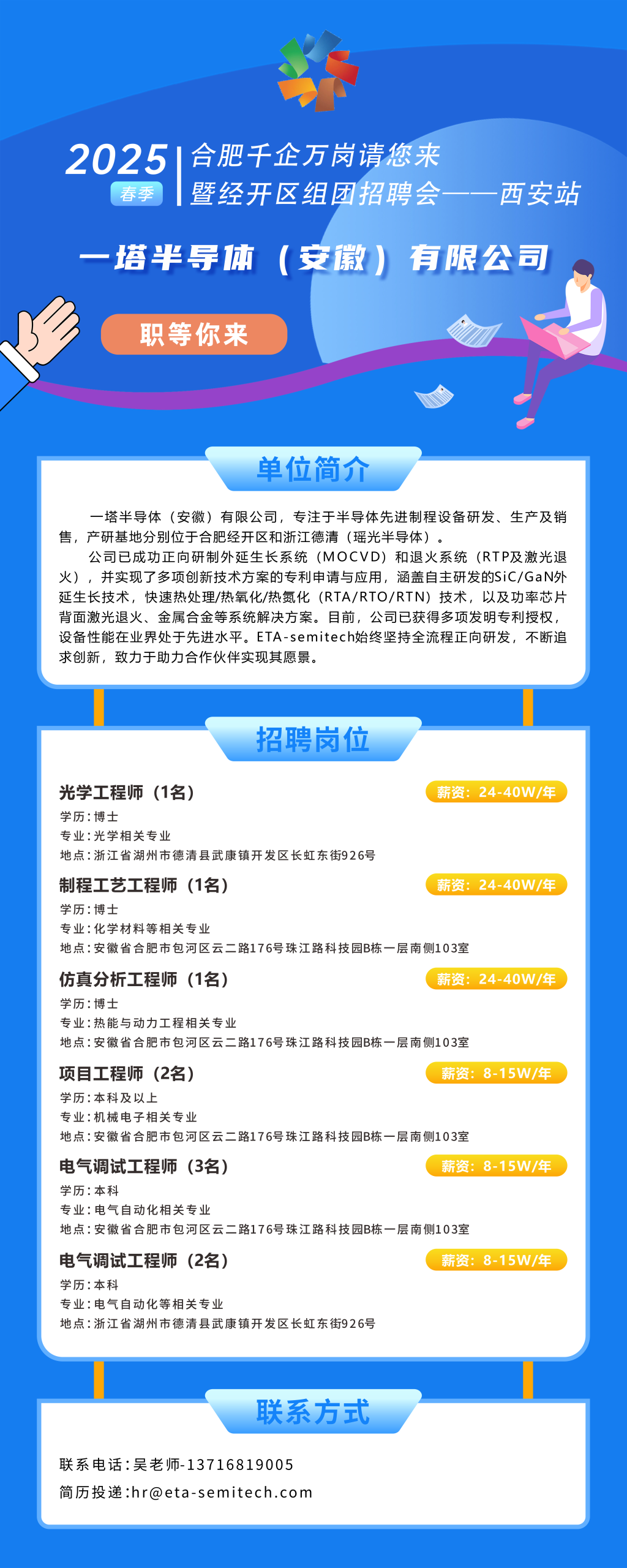 2025 春季
合肥千企万岗请您来
暨经开区组团招聘会——西安站

一塔半导体（安徽）有限公司

职等你来

单位简介

一塔半导体（安徽）有限公司，专注于半导体先进制程设备研发、生产及销售，产研基地分别位于合肥经开区和浙江德清（瑶光半导体）。

公司已成功正向研制外延生长系统（MOCVD）和退火系统（RTP及激光退火），并实现了多项创新技术方案的专利申请与应用，涵盖自主研发的SiC/GaN外延生长技术，快速热处理/热氧化/热氮化（RTA/RTO/RTN）技术，以及功率芯片背面激光退火、金属合金等系统解决方案。目前，公司已获得多项发明专利授权，设备性能在业界处于先进水平。ETA-semitech始终坚持全流程正向研发，不断追求创新，致力于助力合作伙伴实现其愿景。

招聘岗位

光学工程师（1名）
薪资：24-40W/年
学历：博士
专业：光学相关专业
地点：浙江省湖州市德清县武康镇开发区长虹东街926号

制程工艺工程师（1名）
薪资：24-40W/年
学历：博士
专业：化学材料等相关专业
地点：安徽省合肥市包河区云二路176号珠江路科技园B栋一层南侧103室

仿真分析工程师（1名）
薪资：24-40W/年
学历：博士
专业：热能与动力工程相关专业
地点：安徽省合肥市包河区云二路176号珠江路科技园B栋一层南侧103室

项目工程师（2名）
薪资：8-15W/年
学历：本科及以上
专业：机械电子相关专业
地点：安徽省合肥市包河区云二路176号珠江路科技园B栋一层南侧103室

电气调试工程师（3名）
薪资：8-15W/年
学历：本科
专业：电气自动化相关专业
地点：安徽省合肥市包河区云二路176号珠江路科技园B栋一层南侧103室

电气调试工程师（2名）
薪资：8-15W/年
学历：本科
专业：电气自动化等相关专业
地点：浙江省湖州市德清县武康镇开发区长虹东街926号

联系方式

联系电话：吴老师-13716819005
简历投递：hr@eta-semitech.com